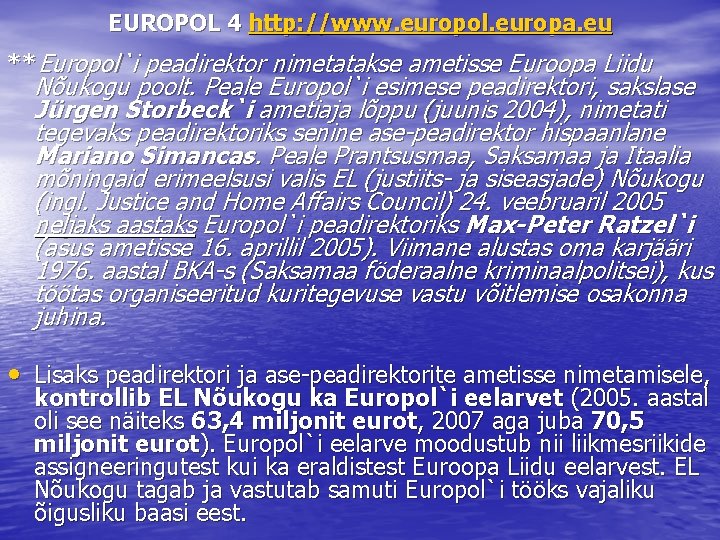 EUROPOL 4 http://www.europol.europa.eu

** Europol`i peadirektor nimetatakse ametisse Euroopa Liidu Nõukogu poolt. Peale Europol`i esimese peadirektori, sakslase Jürgen Storbeck`i ametiaja lõppu (juunis 2004), nimetati tegevaks peadirektoriks senine ase-peadirektor hispaanlane Mariano Simancas. Peale Prantsusmaa, Saksamaa ja Itaalia mõningaid erimeelsusi valis EL (justiits- ja siseasjade) Nõukogu (ingl. Justice and Home Affairs Council) 24. veebruaril 2005 neljaks aastaks Europol`i peadirektoriks Max-Peter Ratzel`i (asus ametisse 16. aprillil 2005). Viimane alustas oma karjääri 1976. aastal BKA-s (Saksamaa föderaalne kriminaalpolitsei), kus töötas organiseeritud kuritegevuse vastu võitlemise osakonna juhina.

• Lisaks peadirektori ja ase-peadirektorite ametisse nimetamisele, kontrollib EL Nõukogu ka Europol`i eelarvet (2005. aastal oli see näiteks 63,4 miljonit eurot, 2007 aga juba 70,5 miljonit eurot). Europol`i eelarve moodustub nii liikmesriikide assigneeringutest kui ka eraldistest Euroopa Liidu eelarvest. EL Nõukogu tagab ja vastutab samuti Europol`i tööks vajaliku õigusliku baasi eest.